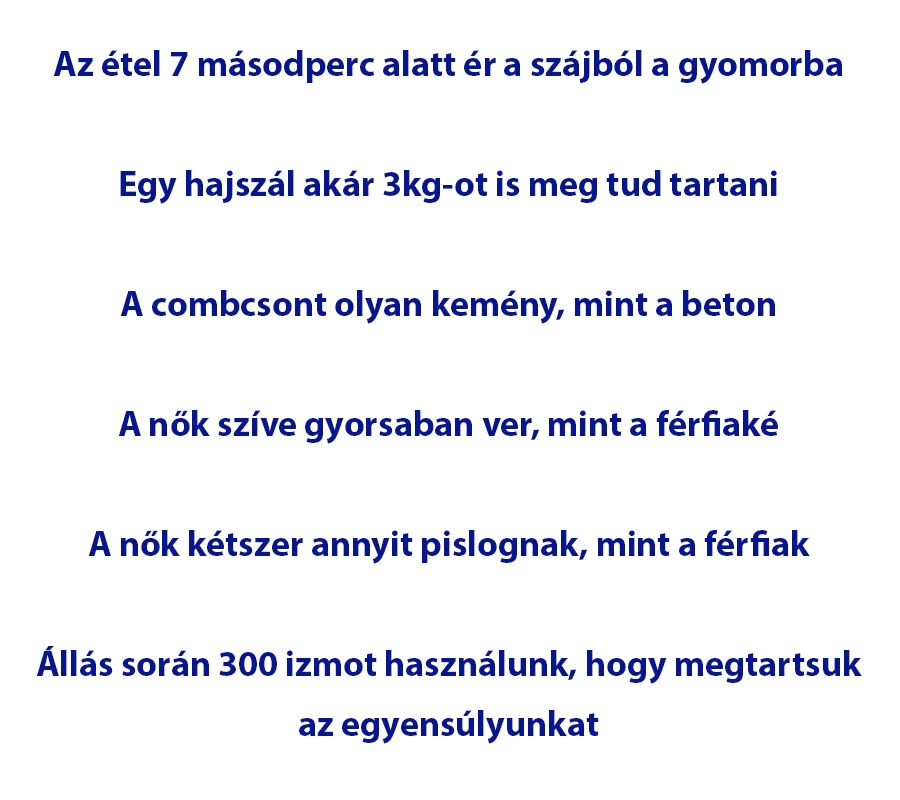 Az étel 7 másodperc alatt ér a szájból a gyomorba

Egy hajszál akár 3kg-ot is meg tud tartani

A combcsont olyan kemény, mint a beton

A nők szíve gyorsaban ver, mint a férfiaké

A nők kétszer annyit pislognak, mint a férfiak

Állás során 300 izmot használunk, hogy megtartsuk az egyensúlyunkat